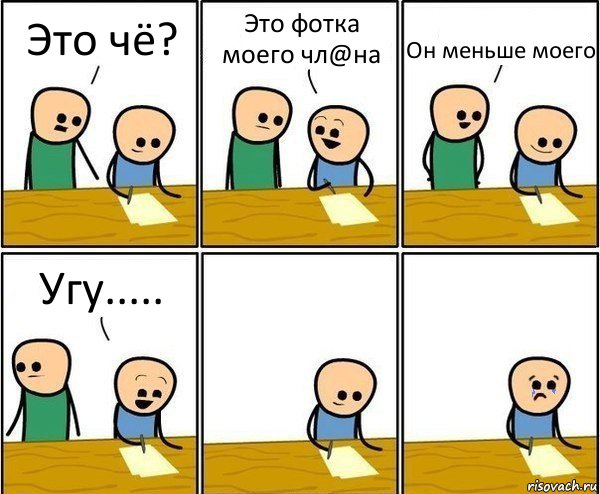 Это чё?

Это фотка моего чл@на

Он меньше моего

Угу.....

risovach.ru